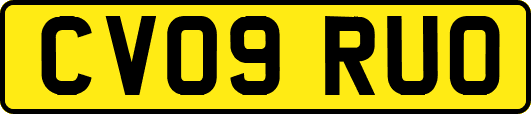 CV09 RUO